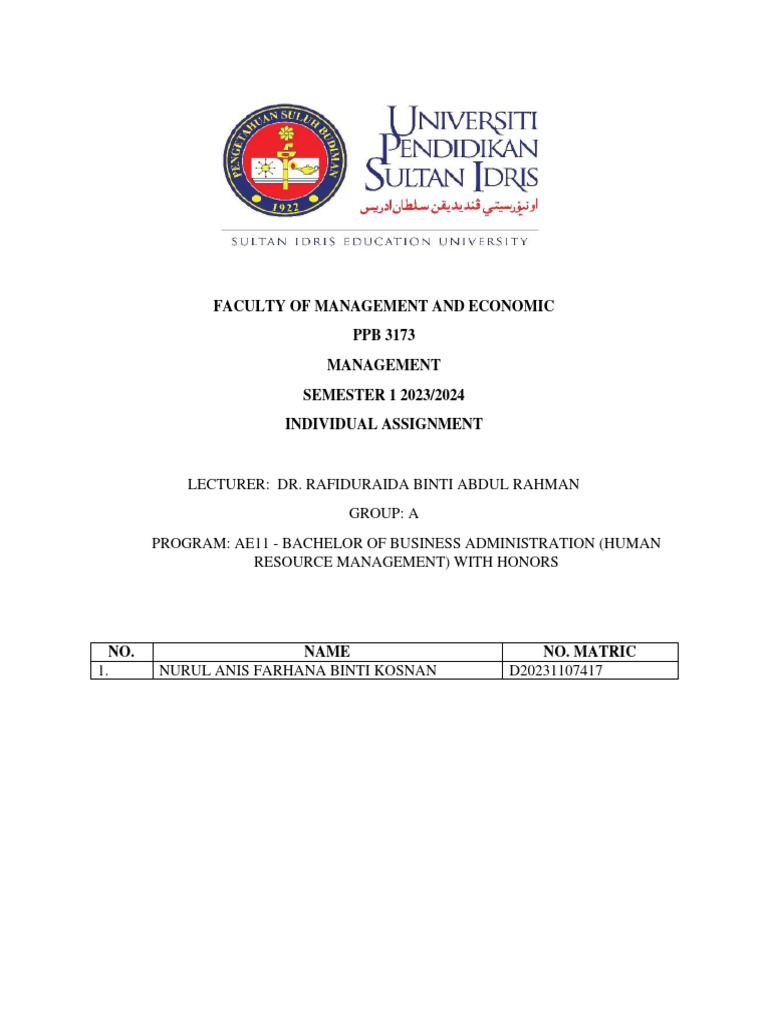 PENGETAHUAN SULUH BUDIMAN
1922

UNIVERSITI PENDIDIKAN SULTAN IDRIS
اونيۏرسيتي ڤنديديقن سلطان ادريس

SULTAN IDRIS EDUCATION UNIVERSITY

FACULTY OF MANAGEMENT AND ECONOMIC

PPB 3173

MANAGEMENT

SEMESTER 1 2023/2024

INDIVIDUAL ASSIGNMENT

LECTURER: DR. RAFIDURAIDA BINTI ABDUL RAHMAN

GROUP: A

PROGRAM: AE11 - BACHELOR OF BUSINESS ADMINISTRATION (HUMAN RESOURCE MANAGEMENT) WITH HONORS

| NO. | NAME | NO. MATRIC |
|---|---|---|
| 1. | NURUL ANIS FARHANA BINTI KOSNAN | D20231107417 |